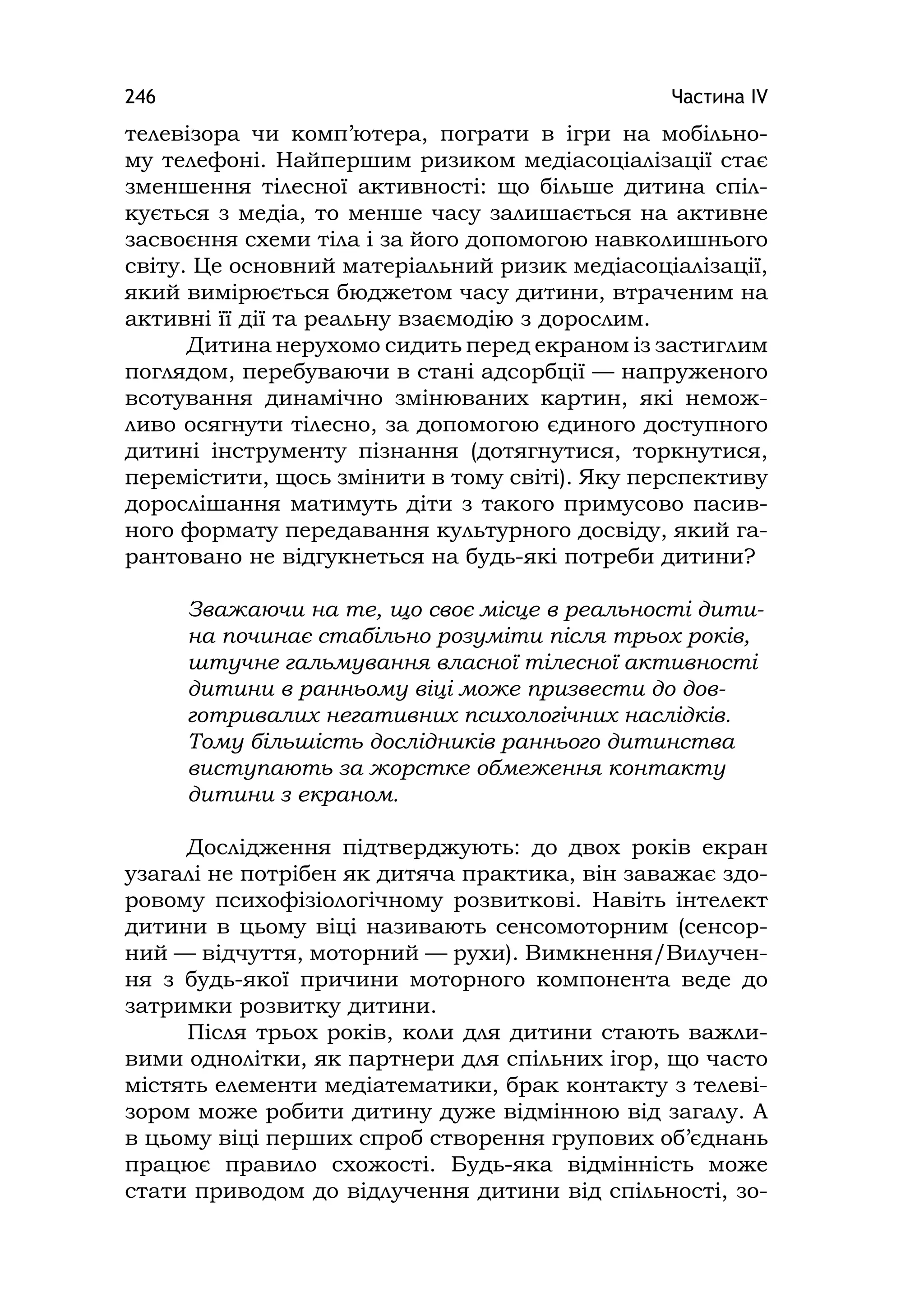 246

Частина IV

телевізора чи комп'ютера, пограти в ігри на мобільному телефоні. Найпершим ризиком медіасоціалізації стає зменшення тілесної активності: що більше дитина спілкується з медіа, то менше часу залишається на активне засвоєння схеми тіла і за його допомогою навколишнього світу. Це основний матеріальний ризик медіасоціалізації, який вимірюється бюджетом часу дитини, втраченим на активні її дії та реальну взаємодію з дорослим.

Дитина нерухомо сидить перед екраном із застиглим поглядом, перебуваючи в стані адсорбції — напруженого всотування динамічно змінюваних картин, які неможливо осягнути тілесно, за допомогою єдиного доступного дитині інструменту пізнання (дотягнутися, торкнутися, перемістити, щось змінити в тому світі). Яку перспективу дорослішання матимуть діти з такого примусово пасивного формату передавання культурного досвіду, який гарантовано не відгукнеться на будь-які потреби дитини?

Зважаючи на те, що своє місце в реальності дитина починає стабільно розуміти після трьох років, штучне гальмування власної тілесної активності дитини в ранньому віці може призвести до довготривалих негативних психологічних наслідків. Тому більшість дослідників раннього дитинства виступають за жорстке обмеження контакту дитини з екраном.

Дослідження підтверджують: до двох років екран узагалі не потрібен як дитяча практика, він заважає здоровому психофізіологічному розвиткові. Навіть інтелект дитини в цьому віці називають сенсомоторним (сенсорний — відчуття, моторний — рухи). Вимкнення/Вилучення з будь-якої причини моторного компонента веде до затримки розвитку дитини.

Після трьох років, коли для дитини стають важливими однолітки, як партнери для спільних ігор, що часто містять елементи медіатематики, брак контакту з телевізором може робити дитину дуже відмінною від загалу. А в цьому віці перших спроб створення групових об'єднань працює правило схожості. Будь-яка відмінність може стати приводом до відлучення дитини від спільності, зо-